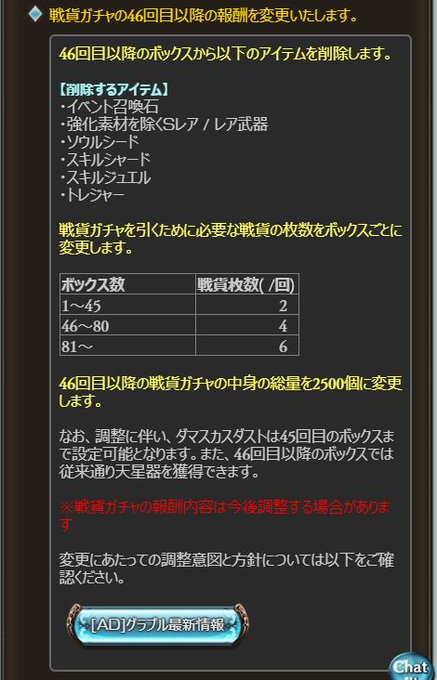 戦貨ガチャの46回目以降の報酬を変更いたします。

46回目以降のボックスから以下のアイテムを削除します。

【削除するアイテム】
・イベント召喚石
・強化素材を除くSレア / レア武器
・ソウルシード
・スキルシャード
・スキルジュエル
・トレジャー

戦貨ガチャを引くために必要な戦貨の枚数をボックスごとに変更します。

| ボックス数 | 戦貨枚数( /回) |
|---|---|
| 1～45 | 2 |
| 46～80 | 4 |
| 81～ | 6 |

46回目以降の戦貨ガチャの中身の総量を2500個に変更します。

なお、調整に伴い、ダマスカスダストは45回目のボックスまで設定可能となります。また、46回目以降のボックスでは従来通り天星器を獲得できます。

※戦貨ガチャの報酬内容は今後調整する場合があります

変更にあたっての調整意図と方針については以下をご確認ください。

[AD]グラブル最新情報

Chat